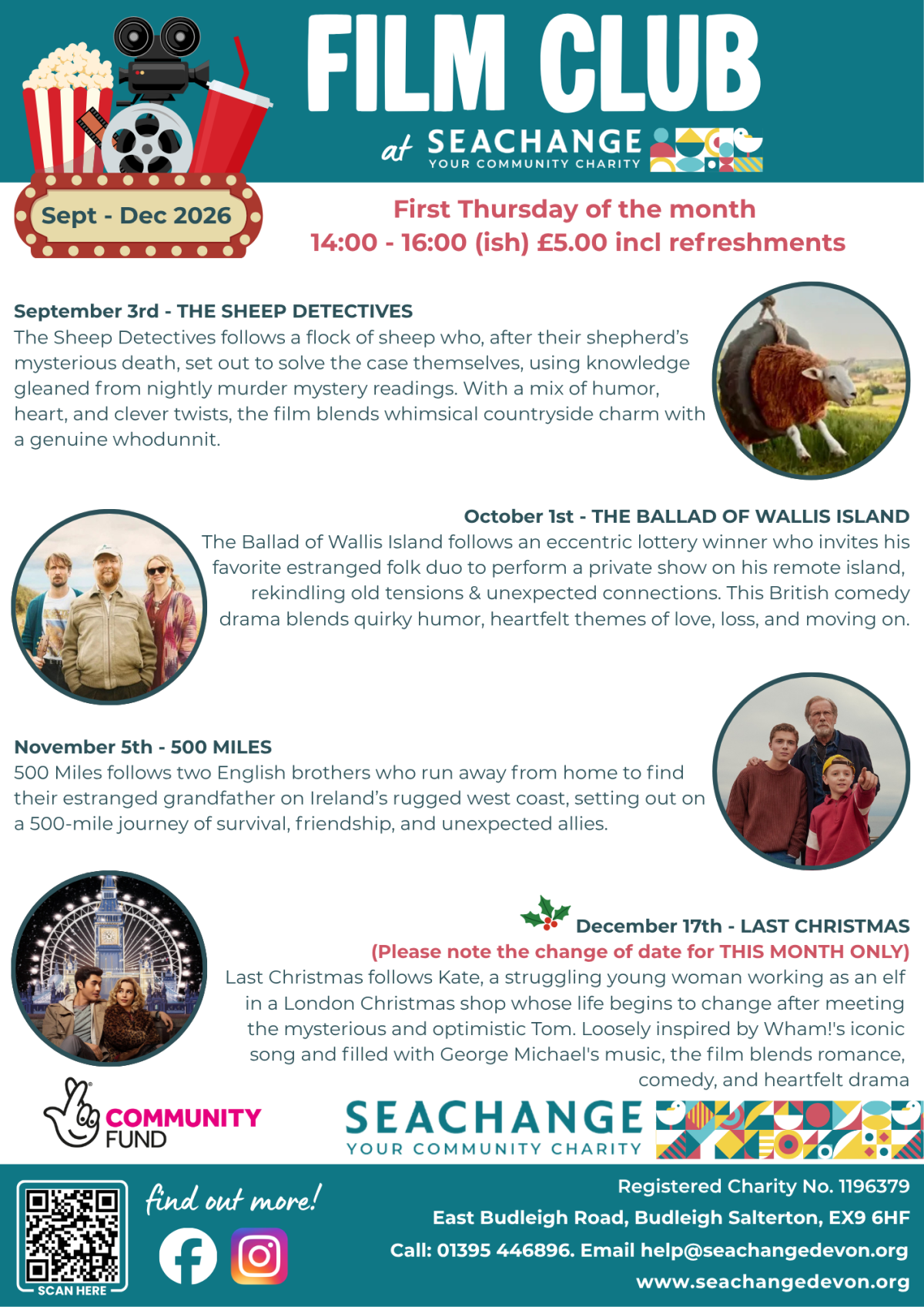 FILM CLUB

at SEACHANGE
YOUR COMMUNITY CHARITY

Sept - Dec 2026

First Thursday of the month
14:00 - 16:00 (ish) £5.00 incl refreshments

September 3rd - THE SHEEP DETECTIVES
The Sheep Detectives follows a flock of sheep who, after their shepherd's mysterious death, set out to solve the case themselves, using knowledge gleaned from nightly murder mystery readings. With a mix of humor, heart, and clever twists, the film blends whimsical countryside charm with a genuine whodunnit.

October 1st - THE BALLAD OF WALLIS ISLAND
The Ballad of Wallis Island follows an eccentric lottery winner who invites his favorite estranged folk duo to perform a private show on his remote island, rekindling old tensions & unexpected connections. This British comedy drama blends quirky humor, heartfelt themes of love, loss, and moving on.

November 5th - 500 MILES
500 Miles follows two English brothers who run away from home to find their estranged grandfather on Ireland's rugged west coast, setting out on a 500-mile journey of survival, friendship, and unexpected allies.

December 17th - LAST CHRISTMAS
(Please note the change of date for THIS MONTH ONLY)
Last Christmas follows Kate, a struggling young woman working as an elf in a London Christmas shop whose life begins to change after meeting the mysterious and optimistic Tom. Loosely inspired by Wham!'s iconic song and filled with George Michael's music, the film blends romance, comedy, and heartfelt drama

COMMUNITY FUND

SEACHANGE
YOUR COMMUNITY CHARITY

SCAN HERE

find out more!

Registered Charity No. 1196379
East Budleigh Road, Budleigh Salterton, EX9 6HF
Call: 01395 446896. Email help@seachangedevon.org
www.seachangedevon.org